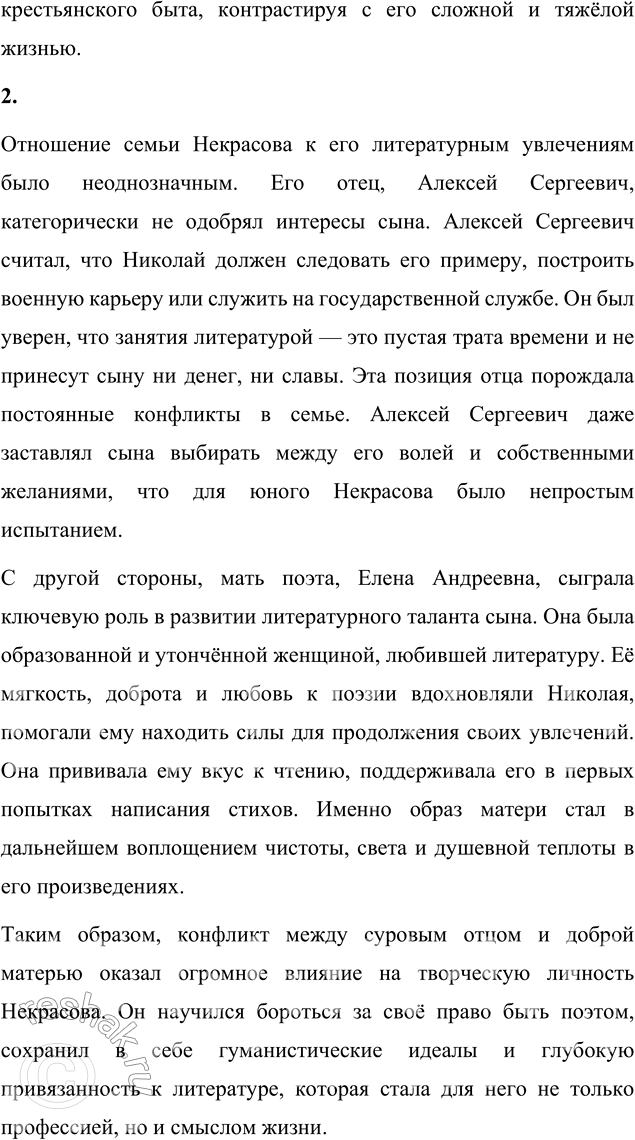 крестьянского быта, контрастируя с его сложной и тяжёлой жизнью.

2.

Отношение семьи Некрасова к его литературным увлечениям было неоднозначным. Его отец, Алексей Сергеевич, категорически не одобрял интересы сына. Алексей Сергеевич считал, что Николай должен следовать его примеру, построить военную карьеру или служить на государственной службе. Он был уверен, что занятия литературой — это пустая трата времени и не принесут сыну ни денег, ни славы. Эта позиция отца порождала постоянные конфликты в семье. Алексей Сергеевич даже заставлял сына выбирать между его волей и собственными желаниями, что для юного Некрасова было непростым испытанием.

С другой стороны, мать поэта, Елена Андреевна, сыграла ключевую роль в развитии литературного таланта сына. Она была образованной и утончённой женщиной, любившей литературу. Её мягкость, доброта и любовь к поэзии вдохновляли Николая, помогали ему находить силы для продолжения своих увлечений. Она прививала ему вкус к чтению, поддерживала его в первых попытках написания стихов. Именно образ матери стал в дальнейшем воплощением чистоты, света и душевной теплоты в его произведениях.

Таким образом, конфликт между суровым отцом и доброй матерью оказал огромное влияние на творческую личность Некрасова. Он научился бороться за своё право быть поэтом, сохранил в себе гуманистические идеалы и глубокую привязанность к литературе, которая стала для него не только профессией, но и смыслом жизни.

reshak.ru